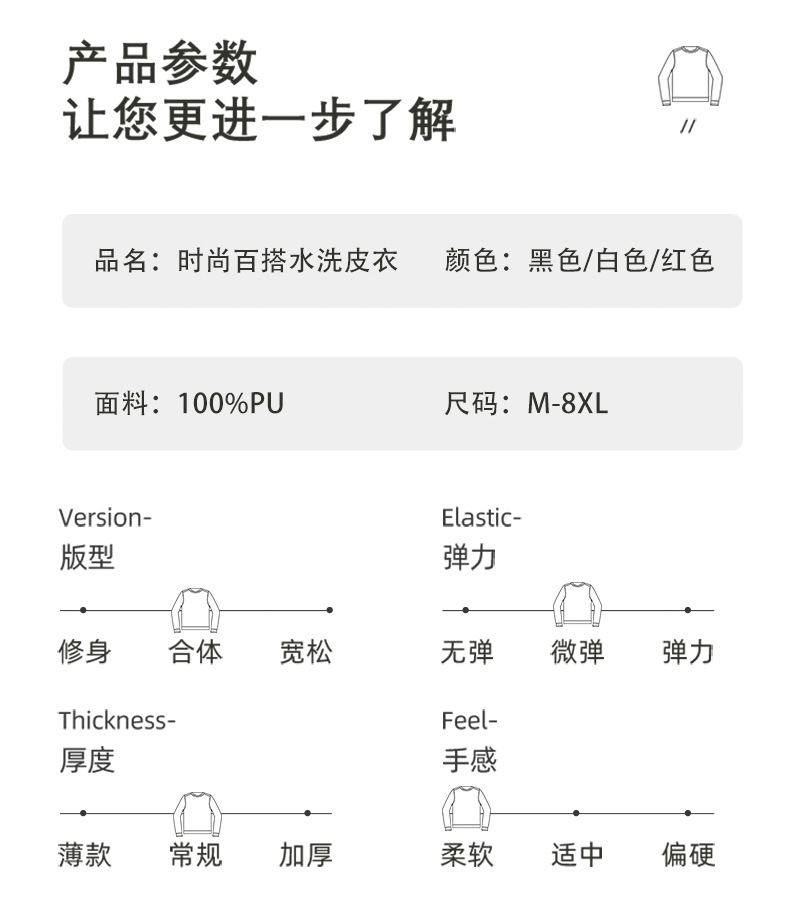 产品参数
让您更进一步了解

//

品名：时尚百搭水洗皮衣 颜色：黑色/白色/红色

面料：100%PU 尺码：M-8XL

Version-
版型
修身 合体 宽松

Elastic-
弹力
无弹 微弹 弹力

Thickness-
厚度
薄款 常规 加厚

Feel-
手感
柔软 适中 偏硬